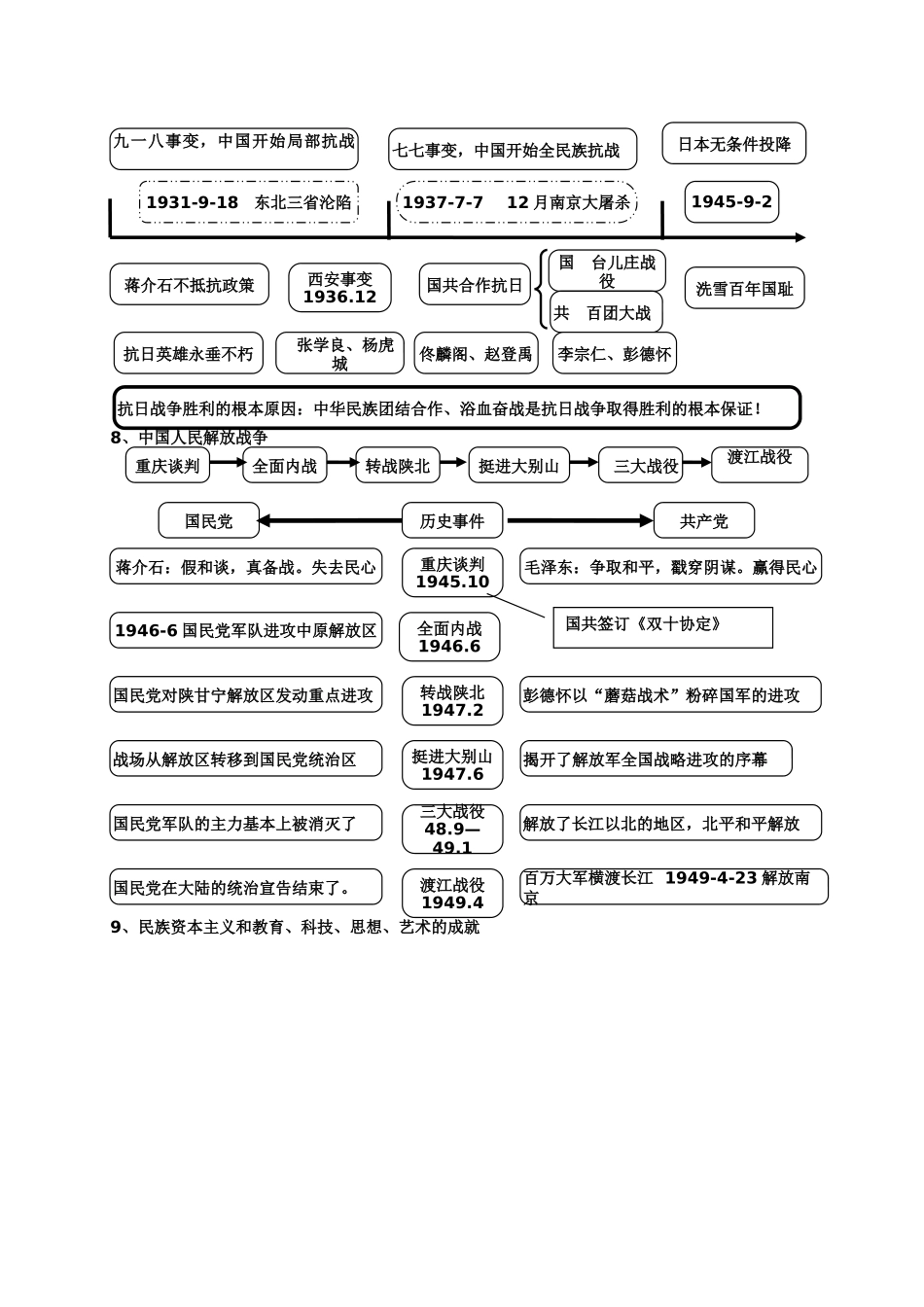 九一八事变，中国开始局部抗战

七七事变，中国开始全民族抗战

日本无条件投降

1931-9-18 东北三省沦陷

1937-7-7 12月南京大屠杀

1945-9-2

蒋介石不抵抗政策

西安事变 1936.12

国共合作抗日

国 台儿庄战役

共 百团大战

洗雪百年国耻

抗日英雄永垂不朽

张学良、杨虎城

佟麟阁、赵登禹

李宗仁、彭德怀

抗日战争胜利的根本原因：中华民族团结合作、浴血奋战是抗日战争取得胜利的根本保证！

8、中国人民解放战争

重庆谈判 全面内战 转战陕北 挺进大别山 三大战役 渡江战役

国民党 历史事件 共产党

蒋介石：假和谈，真备战。失去民心

重庆谈判 1945.10

毛泽东：争取和平，戳穿阴谋。赢得民心

国共签订《双十协定》

1946-6 国民党军队进攻中原解放区

全面内战 1946.6

国民党对陕甘宁解放区发动重点进攻

转战陕北 1947.2

彭德怀以“蘑菇战术”粉碎国军的进攻

战场从解放区转移到国民党统治区

挺进大别山 1947.6

揭开了解放军全国战略进攻的序幕

国民党军队的主力基本上被消灭了

三大战役 48.9—49.1

解放了长江以北的地区，北平和平解放

国民党在大陆的统治宣告结束了。

渡江战役 1949.4

百万大军横渡长江 1949-4-23 解放南京

9、民族资本主义和教育、科技、思想、艺术的成就